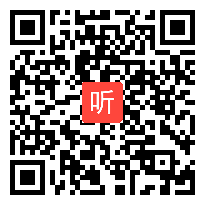 听